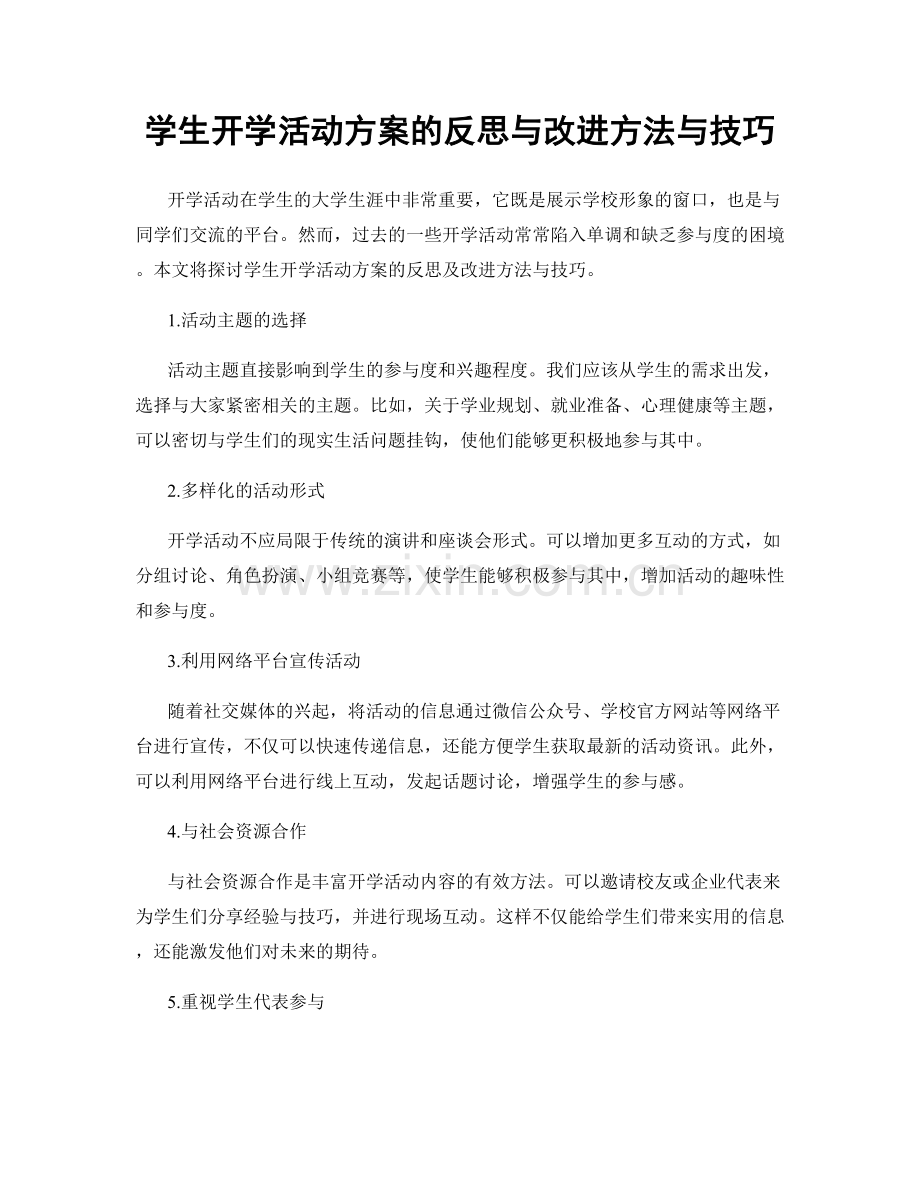 学生开学活动方案的反思与改进方法与技巧

开学活动在学生的大学生涯中非常重要，它既是展示学校形象的窗口，也是与同学们交流的平台。然而，过去的一些开学活动常常陷入单调和缺乏参与度的困境。本文将探讨学生开学活动方案的反思及改进方法与技巧。

1.活动主题的选择

活动主题直接影响到学生的参与度和兴趣程度。我们应该从学生的需求出发，选择与大家紧密相关的主题。比如，关于学业规划、就业准备、心理健康等主题，可以密切与学生们的现实生活问题挂钩，使他们能够更积极地参与其中。

2.多样化的活动形式

开学活动不应局限于传统的演讲和座谈会形式。可以增加更多互动的方式，如分组讨论、角色扮演、小组竞赛等，使学生能够积极参与其中，增加活动的趣味性和参与度。

3.利用网络平台宣传活动

随着社交媒体的兴起，将活动的信息通过微信公众号、学校官方网站等网络平台进行宣传，不仅可以快速传递信息，还能方便学生获取最新的活动资讯。此外，可以利用网络平台进行线上互动，发起话题讨论，增强学生的参与感。

4.与社会资源合作

与社会资源合作是丰富开学活动内容的有效方法。可以邀请校友或企业代表来为学生们分享经验与技巧，并进行现场互动。这样不仅能给学生们带来实用的信息，还能激发他们对未来的期待。

5.重视学生代表参与

www.zixin.com.cn